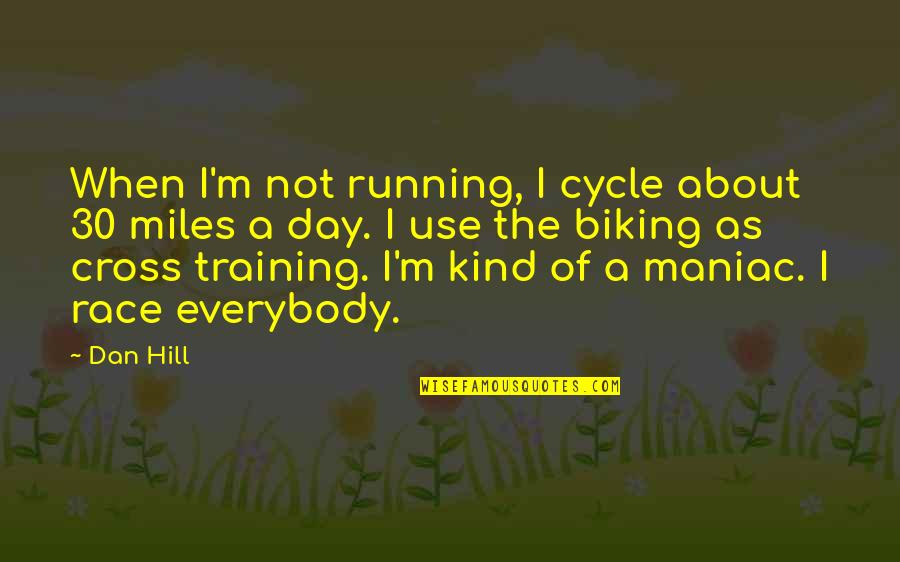 When I'm not running, I cycle about 30 miles a day. I use the biking as cross training. I'm kind of a maniac. I race everybody.

~ Dan Hill

WISEFAMOUSQUOTES.COM